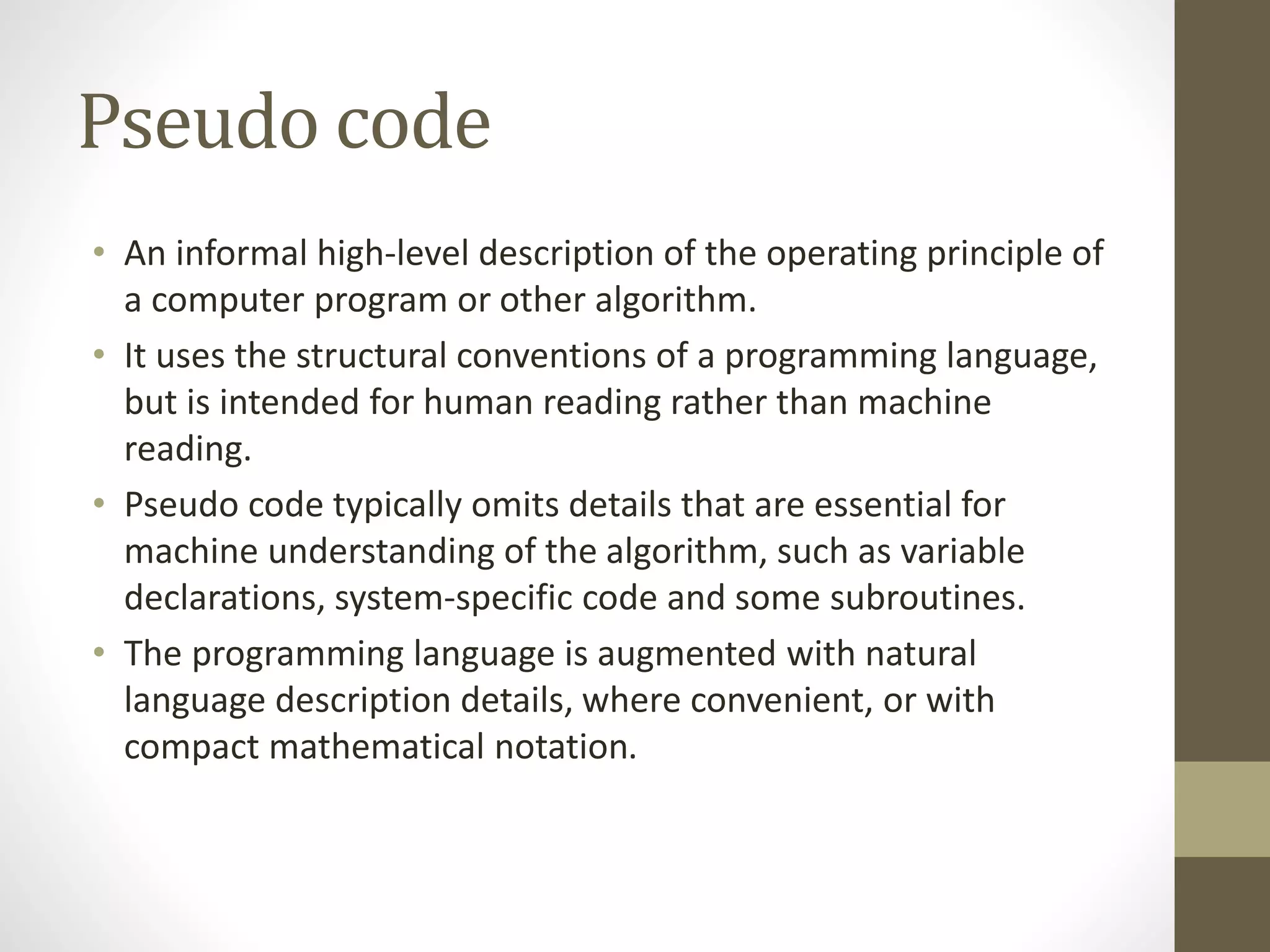 Pseudo code

• An informal high-level description of the operating principle of a computer program or other algorithm.
• It uses the structural conventions of a programming language, but is intended for human reading rather than machine reading.
• Pseudo code typically omits details that are essential for machine understanding of the algorithm, such as variable declarations, system-specific code and some subroutines.
• The programming language is augmented with natural language description details, where convenient, or with compact mathematical notation.